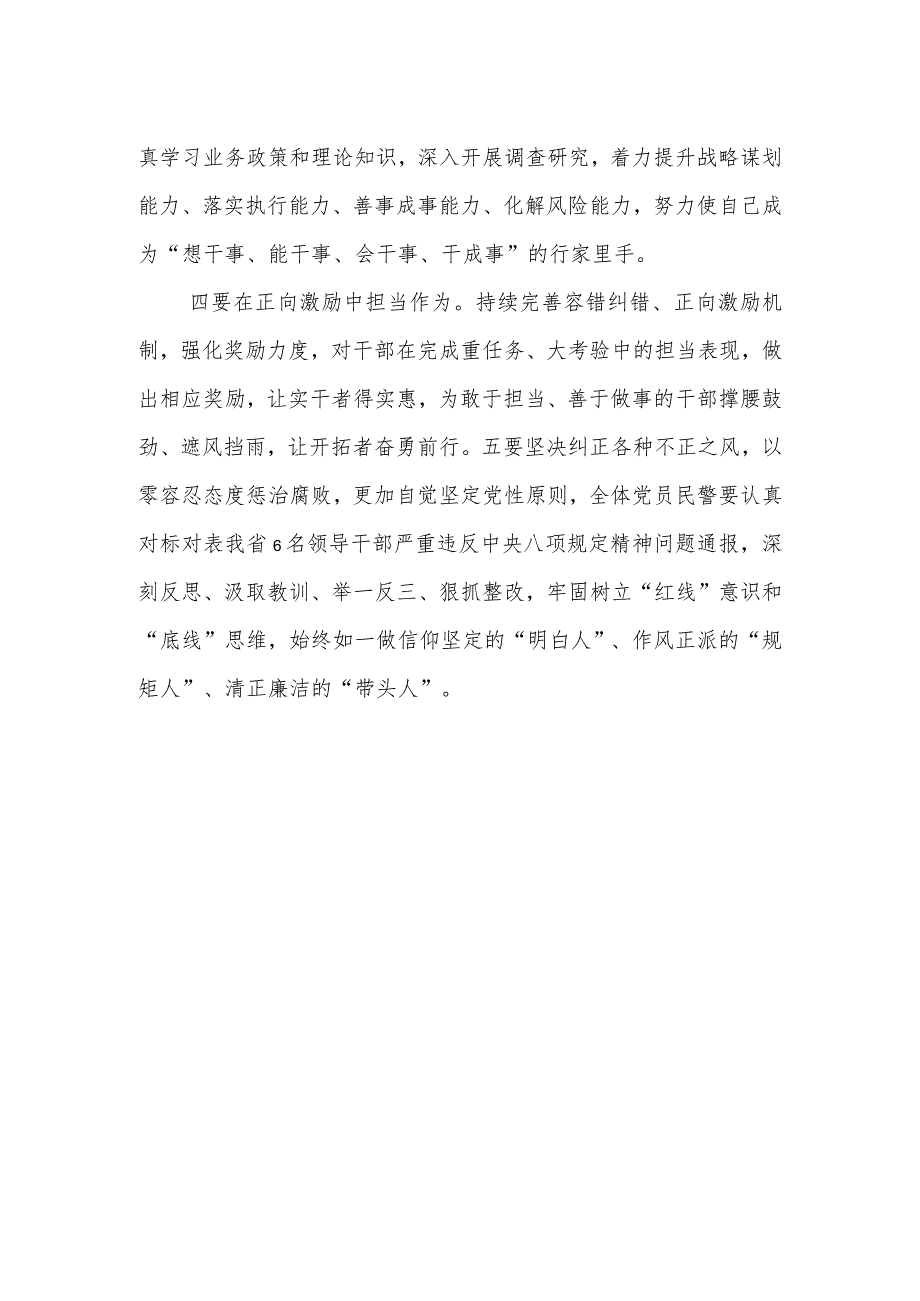 真学习业务政策和理论知识，深入开展调查研究，着力提升战略谋划能力、落实执行能力、善事成事能力、化解风险能力，努力使自己成为“想干事、能干事、会干事、干成事”的行家里手。

四要在正向激励中担当作为。持续完善容错纠错、正向激励机制，强化奖励力度，对干部在完成重任务、大考验中的担当表现，做出相应奖励，让实干者得实惠，为敢于担当、善于做事的干部撑腰鼓劲、遮风挡雨，让开拓者奋勇前行。五要坚决纠正各种不正之风，以零容忍态度惩治腐败，更加自觉坚定党性原则，全体党员民警要认真对标对表我省6名领导干部严重违反中央八项规定精神问题通报，深刻反思、汲取教训、举一反三、狠抓整改，牢固树立“红线”意识和“底线”思维，始终如一做信仰坚定的“明白人”、作风正派的“规矩人”、清正廉洁的“带头人”。